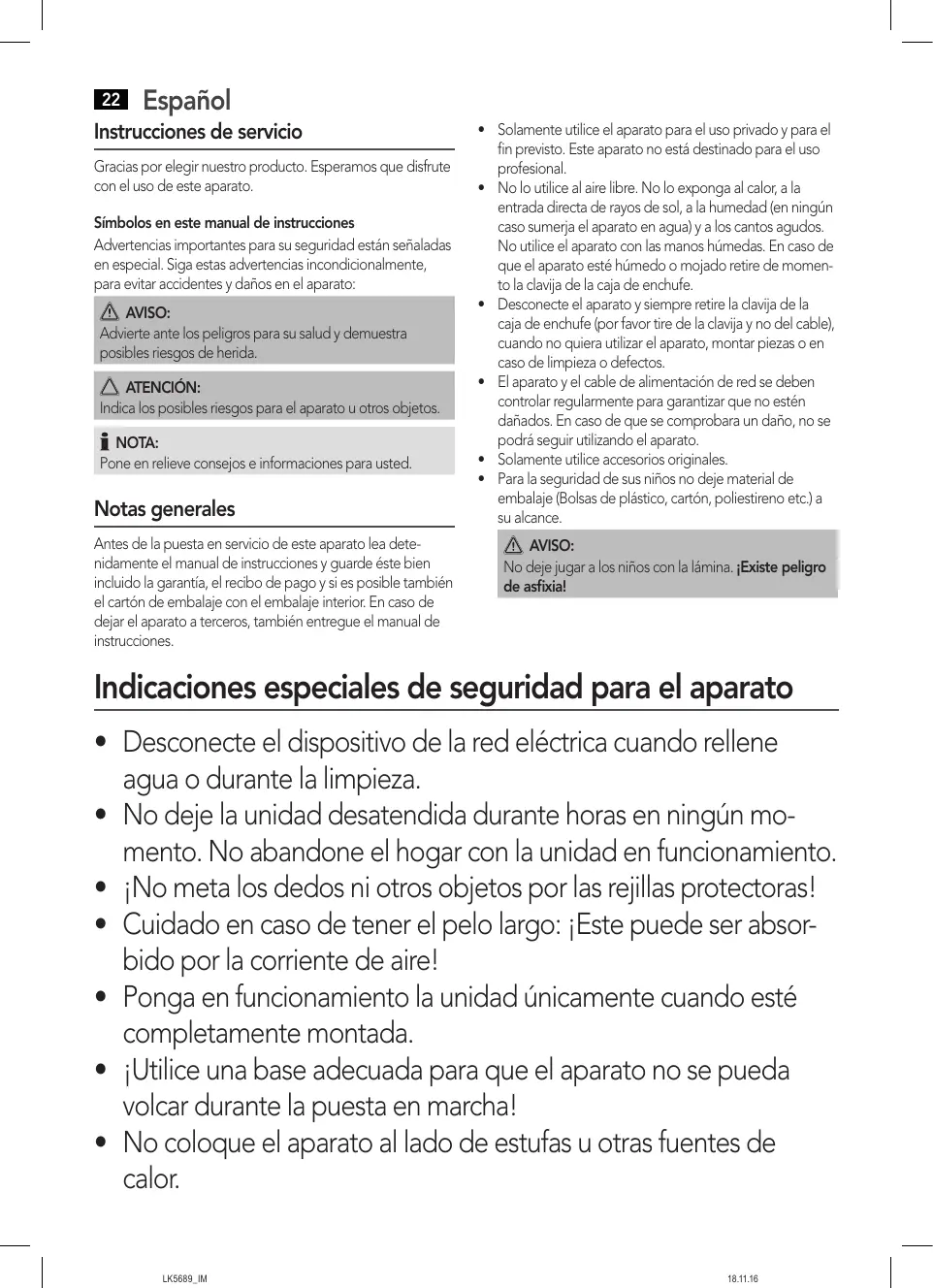 22 Español

Instrucciones de servicio

Gracias por elegir nuestro producto. Esperamos que disfrute con el uso de este aparato.

Símbolos en este manual de instrucciones

Advertencias importantes para su seguridad están señaladas en especial. Siga estas advertencias incondicionalmente, para evitar accidentes y daños en el aparato:

AVISO:
Advierte ante los peligros para su salud y demuestra posibles riesgos de herida.

ATENCIÓN:
Indica los posibles riesgos para el aparato u otros objetos.

NOTA:
Pone en relieve consejos e informaciones para usted.

Notas generales

Antes de la puesta en servicio de este aparato lea detenidamente el manual de instrucciones y guarde éste bien incluido la garantía, el recibo de pago y si es posible también el cartón de embalaje con el embalaje interior. En caso de dejar el aparato a terceros, también entregue el manual de instrucciones.

• Solamente utilice el aparato para el uso privado y para el fin previsto. Este aparato no está destinado para el uso profesional.
• No lo utilice al aire libre. No lo exponga al calor, a la entrada directa de rayos de sol, a la humedad (en ningún caso sumerja el aparato en agua) y a los cantos agudos. No utilice el aparato con las manos húmedas. En caso de que el aparato esté húmedo o mojado retire de momento la clavija de la caja de enchufe.
• Desconecte el aparato y siempre retire la clavija de la caja de enchufe (por favor tire de la clavija y no del cable), cuando no quiera utilizar el aparato, montar piezas o en caso de limpieza o defectos.
• El aparato y el cable de alimentación de red se deben controlar regularmente para garantizar que no estén dañados. En caso de que se comprobara un daño, no se podrá seguir utilizando el aparato.
• Solamente utilice accesorios originales.
• Para la seguridad de sus niños no deje material de embalaje (Bolsas de plástico, cartón, poliestireno etc.) a su alcance.

AVISO:
No deje jugar a los niños con la lámina. ¡Existe peligro de asfixia!

Indicaciones especiales de seguridad para el aparato

• Desconecte el dispositivo de la red eléctrica cuando rellene agua o durante la limpieza.
• No deje la unidad desatendida durante horas en ningún momento. No abandone el hogar con la unidad en funcionamiento.
• ¡No meta los dedos ni otros objetos por las rejillas protectoras!
• Cuidado en caso de tener el pelo largo: ¡Este puede ser absorbido por la corriente de aire!
• Ponga en funcionamiento la unidad únicamente cuando esté completamente montada.
• ¡Utilice una base adecuada para que el aparato no se pueda volcar durante la puesta en marcha!
• No coloque el aparato al lado de estufas u otras fuentes de calor.

LK5689_IM 18.11.16